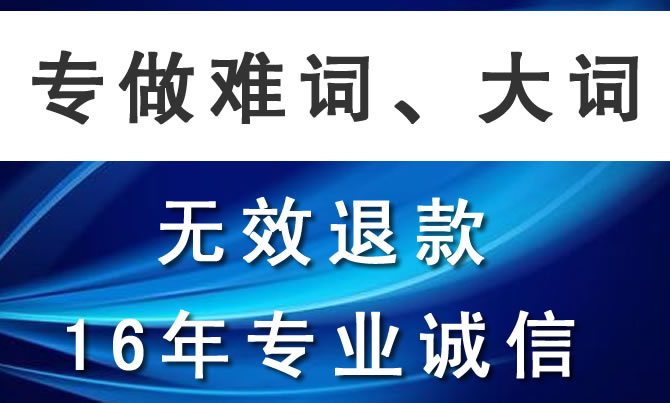 专做难词、大词

无效退款

16年专业诚信